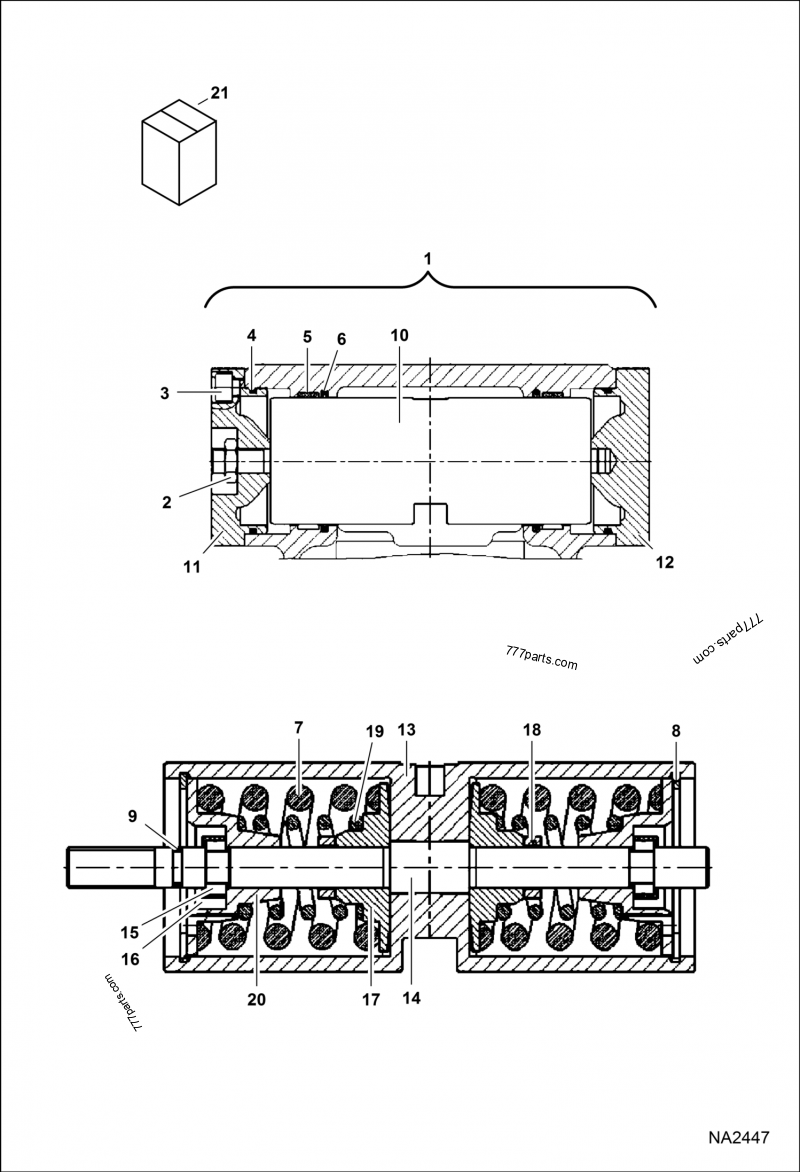 21

1

4 5 6 10

3

2

11

12

777parts.com

777parts.com

7 19 13 18 8

9

15

16

20 17 14

777parts.com

NA2447